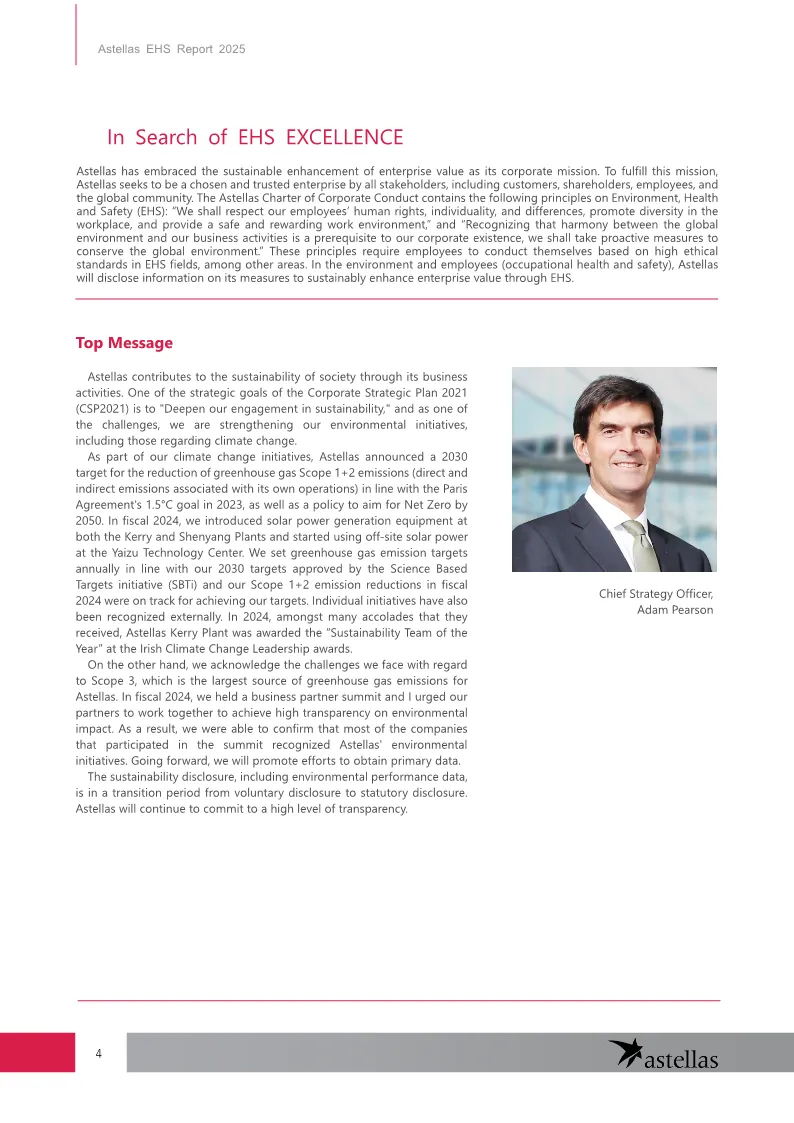 Astellas EHS Report 2025

In Search of EHS EXCELLENCE

Astellas has embraced the sustainable enhancement of enterprise value as its corporate mission. To fulfill this mission, Astellas seeks to be a chosen and trusted enterprise by all stakeholders, including customers, shareholders, employees, and the global community. The Astellas Charter of Corporate Conduct contains the following principles on Environment, Health and Safety (EHS): "We shall respect our employees' human rights, individuality, and differences, promote diversity in the workplace, and provide a safe and rewarding work environment," and "Recognizing that harmony between the global environment and our business activities is a prerequisite to our corporate existence, we shall take proactive measures to conserve the global environment." These principles require employees to conduct themselves based on high ethical standards in EHS fields, among other areas. In the environment and employees (occupational health and safety), Astellas will disclose information on its measures to sustainably enhance enterprise value through EHS.

Top Message

Astellas contributes to the sustainability of society through its business activities. One of the strategic goals of the Corporate Strategic Plan 2021 (CSP2021) is to "Deepen our engagement in sustainability," and as one of the challenges, we are strengthening our environmental initiatives, including those regarding climate change.

As part of our climate change initiatives, Astellas announced a 2030 target for the reduction of greenhouse gas Scope 1+2 emissions (direct and indirect emissions associated with its own operations) in line with the Paris Agreement's 1.5°C goal in 2023, as well as a policy to aim for Net Zero by 2050. In fiscal 2024, we introduced solar power generation equipment at both the Kerry and Shenyang Plants and started using off-site solar power at the Yaizu Technology Center. We set greenhouse gas emission targets annually in line with our 2030 targets approved by the Science Based Targets initiative (SBTi) and our Scope 1+2 emission reductions in fiscal 2024 were on track for achieving our targets. Individual initiatives have also been recognized externally. In 2024, amongst many accolades that they received, Astellas Kerry Plant was awarded the "Sustainability Team of the Year" at the Irish Climate Change Leadership awards.

On the other hand, we acknowledge the challenges we face with regard to Scope 3, which is the largest source of greenhouse gas emissions for Astellas. In fiscal 2024, we held a business partner summit and I urged our partners to work together to achieve high transparency on environmental impact. As a result, we were able to confirm that most of the companies that participated in the summit recognized Astellas' environmental initiatives. Going forward, we will promote efforts to obtain primary data.

The sustainability disclosure, including environmental performance data, is in a transition period from voluntary disclosure to statutory disclosure. Astellas will continue to commit to a high level of transparency.

Chief Strategy Officer,
Adam Pearson

4

astellas